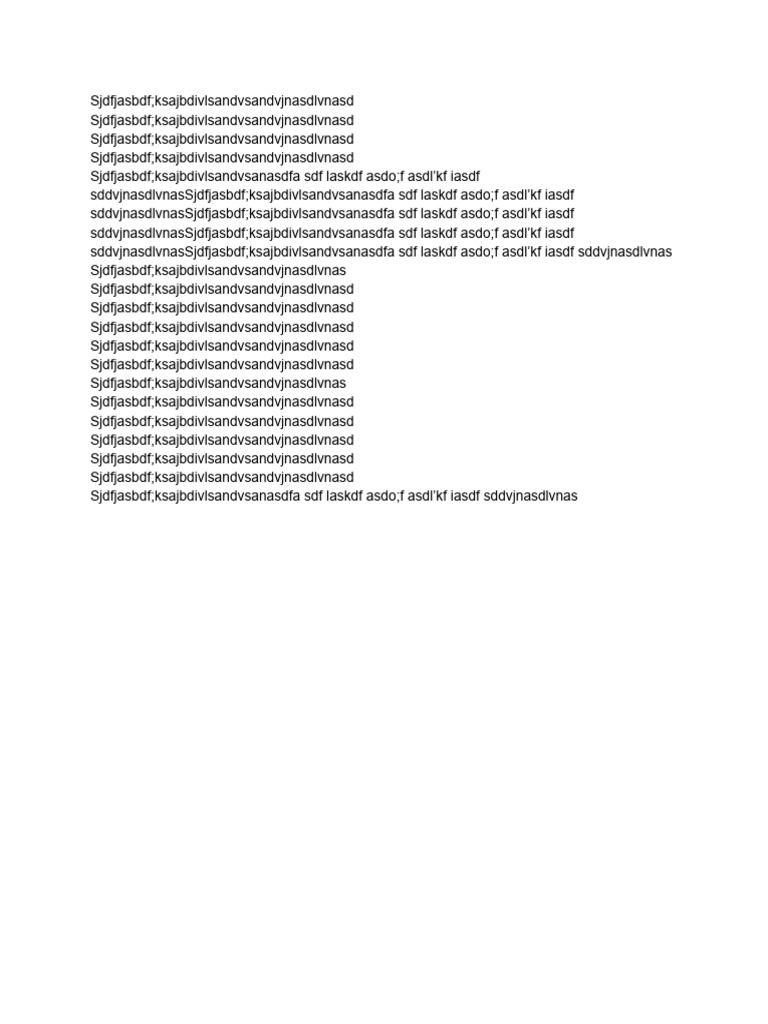 Sjdfjasbdf;ksajbdivlsandvsandvjnasdlvnasd
Sjdfjasbdf;ksajbdivlsandvsandvjnasdlvnasd
Sjdfjasbdf;ksajbdivlsandvsandvjnasdlvnasd
Sjdfjasbdf;ksajbdivlsandvsandvjnasdlvnasd
Sjdfjasbdf;ksajbdivlsandvsanasdfa sdf laskdf asdo;f asdl'kf iasdf sddvjnasdlvnasSjdfjasbdf;ksajbdivlsandvsanasdfa sdf laskdf asdo;f asdl'kf iasdf sddvjnasdlvnasSjdfjasbdf;ksajbdivlsandvsanasdfa sdf laskdf asdo;f asdl'kf iasdf sddvjnasdlvnasSjdfjasbdf;ksajbdivlsandvsanasdfa sdf laskdf asdo;f asdl'kf iasdf sddvjnasdlvnasSjdfjasbdf;ksajbdivlsandvsanasdfa sdf laskdf asdo;f asdl'kf iasdf sddvjnasdlvnas
Sjdfjasbdf;ksajbdivlsandvsandvjnasdlvnas
Sjdfjasbdf;ksajbdivlsandvsandvjnasdlvnasd
Sjdfjasbdf;ksajbdivlsandvsandvjnasdlvnasd
Sjdfjasbdf;ksajbdivlsandvsandvjnasdlvnasd
Sjdfjasbdf;ksajbdivlsandvsandvjnasdlvnasd
Sjdfjasbdf;ksajbdivlsandvsandvjnasdlvnasd
Sjdfjasbdf;ksajbdivlsandvsandvjnasdlvnas
Sjdfjasbdf;ksajbdivlsandvsandvjnasdlvnasd
Sjdfjasbdf;ksajbdivlsandvsandvjnasdlvnasd
Sjdfjasbdf;ksajbdivlsandvsandvjnasdlvnasd
Sjdfjasbdf;ksajbdivlsandvsandvjnasdlvnasd
Sjdfjasbdf;ksajbdivlsandvsandvjnasdlvnasd
Sjdfjasbdf;ksajbdivlsandvsanasdfa sdf laskdf asdo;f asdl'kf iasdf sddvjnasdlvnas